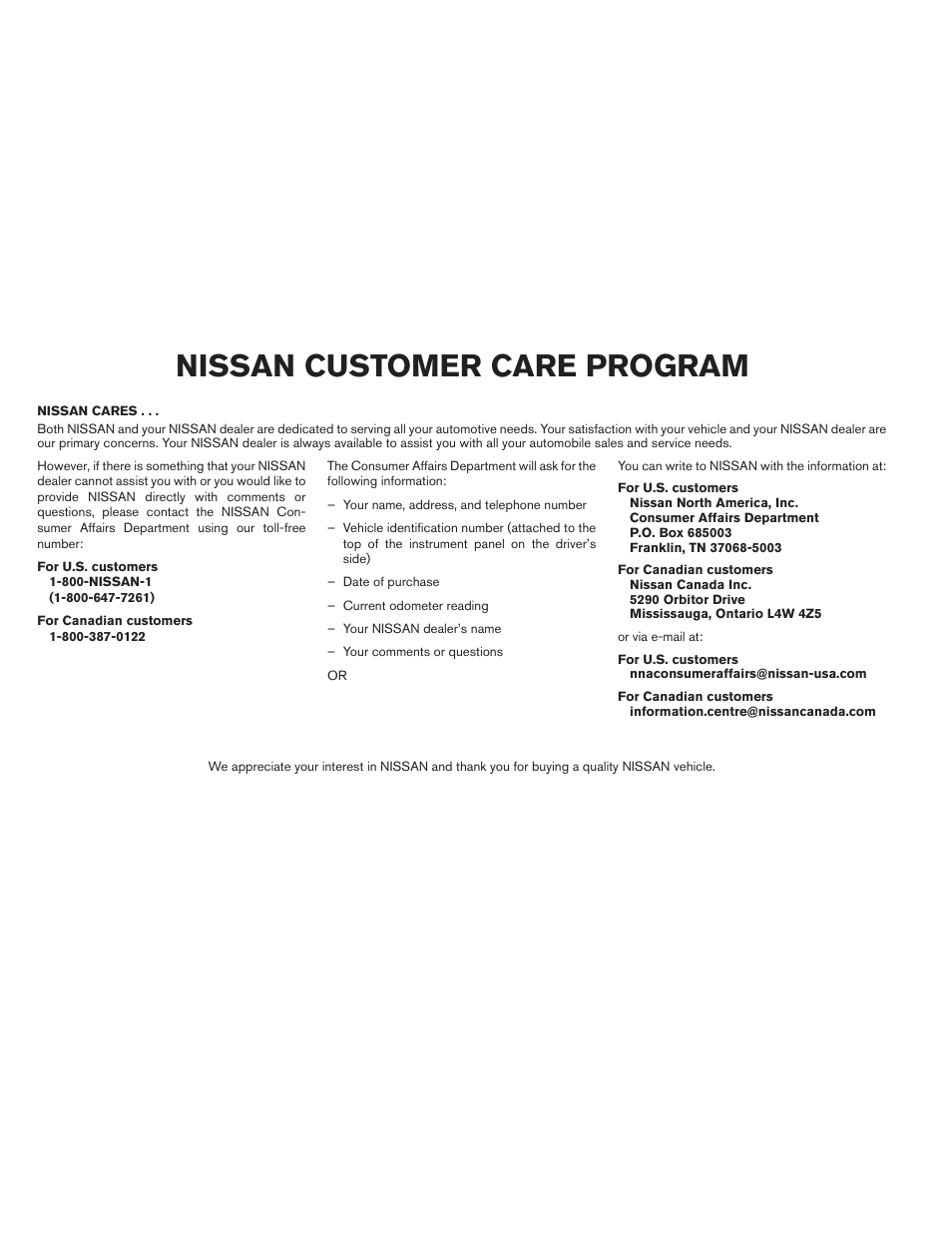 NISSAN CUSTOMER CARE PROGRAM

NISSAN CARES . . .

Both NISSAN and your NISSAN dealer are dedicated to serving all your automotive needs. Your satisfaction with your vehicle and your NISSAN dealer are our primary concerns. Your NISSAN dealer is always available to assist you with all your automobile sales and service needs.

However, if there is something that your NISSAN dealer cannot assist you with or you would like to provide NISSAN directly with comments or questions, please contact the NISSAN Consumer Affairs Department using our toll-free number:

For U.S. customers
1-800-NISSAN-1
(1-800-647-7261)

For Canadian customers
1-800-387-0122

The Consumer Affairs Department will ask for the following information:

– Your name, address, and telephone number

– Vehicle identification number (attached to the top of the instrument panel on the driver's side)

– Date of purchase

– Current odometer reading

– Your NISSAN dealer's name

– Your comments or questions

OR

You can write to NISSAN with the information at:

For U.S. customers
Nissan North America, Inc.
Consumer Affairs Department
P.O. Box 685003
Franklin, TN 37068-5003

For Canadian customers
Nissan Canada Inc.
5290 Orbitor Drive
Mississauga, Ontario L4W 4Z5

or via e-mail at:

For U.S. customers
nnaconsumeraffairs@nissan-usa.com

For Canadian customers
information.centre@nissancanada.com

We appreciate your interest in NISSAN and thank you for buying a quality NISSAN vehicle.